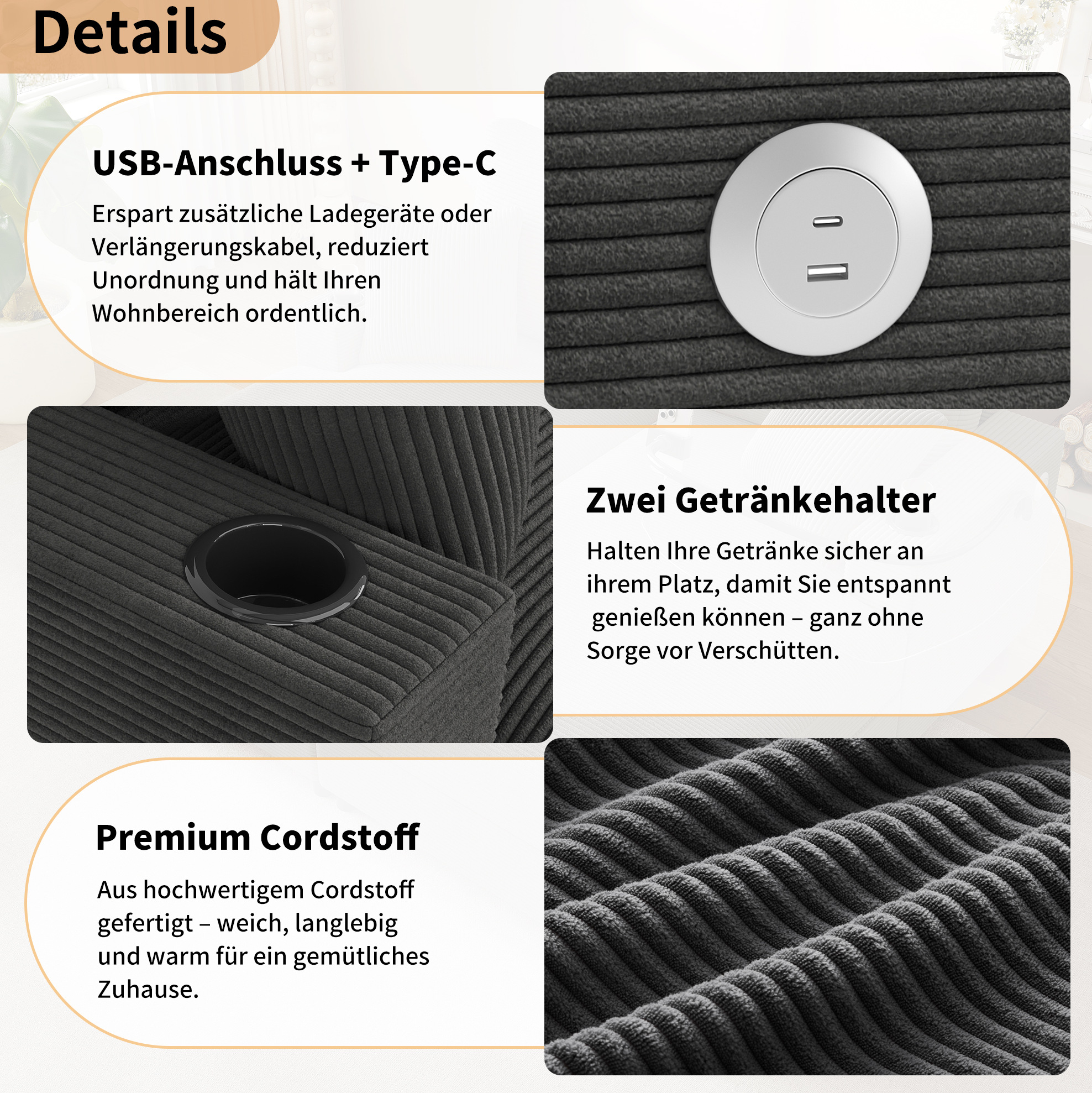 Details

USB-Anschluss + Type-C

Erspart zusätzliche Ladegeräte oder Verlängerungskabel, reduziert Unordnung und hält Ihren Wohnbereich ordentlich.

Zwei Getränkehalter

Halten Ihre Getränke sicher an ihrem Platz, damit Sie entspannt genießen können – ganz ohne Sorge vor Verschütten.

Premium Cordstoff

Aus hochwertigem Cordstoff gefertigt – weich, langlebig und warm für ein gemütliches Zuhause.